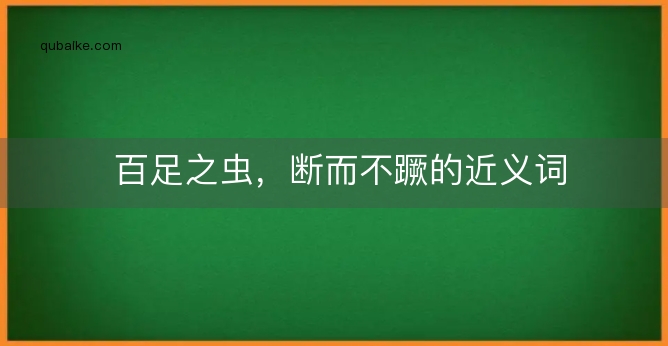 qubaike.com

百足之虫，断而不蹶的近义词